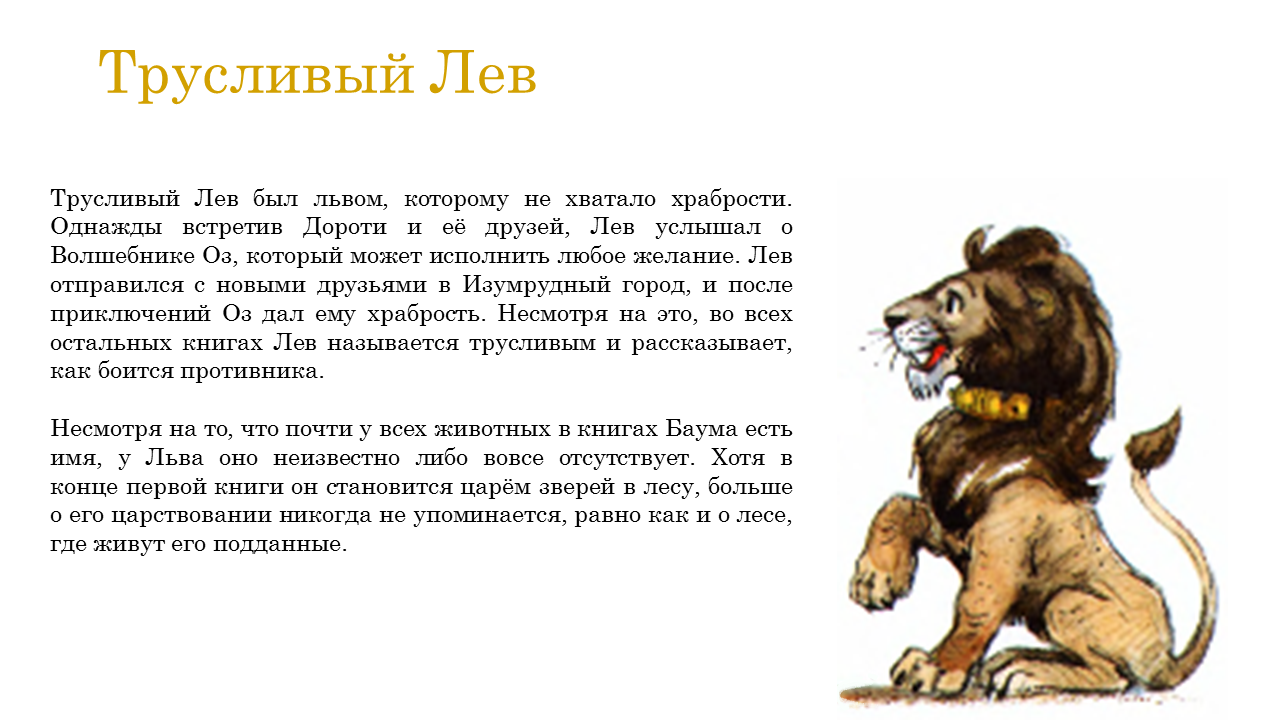 Трусливый Лев

Трусливый Лев был львом, которому не хватало храбрости. Однажды встретив Дороти и её друзей, Лев услышал о Волшебнике Оз, который может исполнить любое желание. Лев отправился с новыми друзьями в Изумрудный город, и после приключений Оз дал ему храбрость. Несмотря на это, во всех остальных книгах Лев называется трусливым и рассказывает, как боится противника.

Несмотря на то, что почти у всех животных в книгах Баума есть имя, у Льва оно неизвестно либо вовсе отсутствует. Хотя в конце первой книги он становится царём зверей в лесу, больше о его царствовании никогда не упоминается, равно как и о лесе, где живут его подданные.